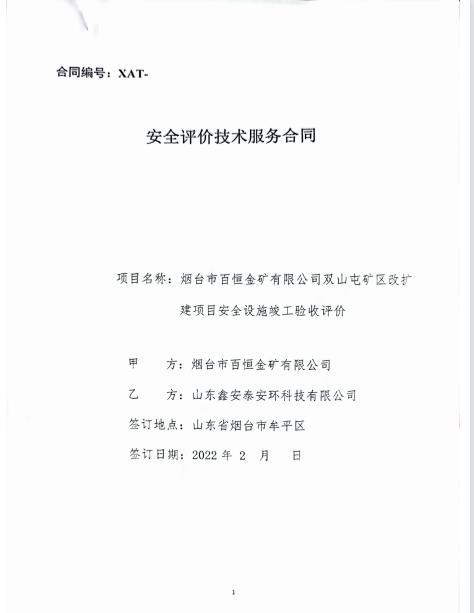 合同编号：XAT-

安全评价技术服务合同

项目名称：烟台市百恒金矿有限公司双山屯矿区改扩建项目安全设施竣工验收评价

甲　　方：烟台市百恒金矿有限公司

乙　　方：山东鑫安泰安环科技有限公司

签订地点：山东省烟台市牟平区

签订日期：2022 年 2 月　　日

1